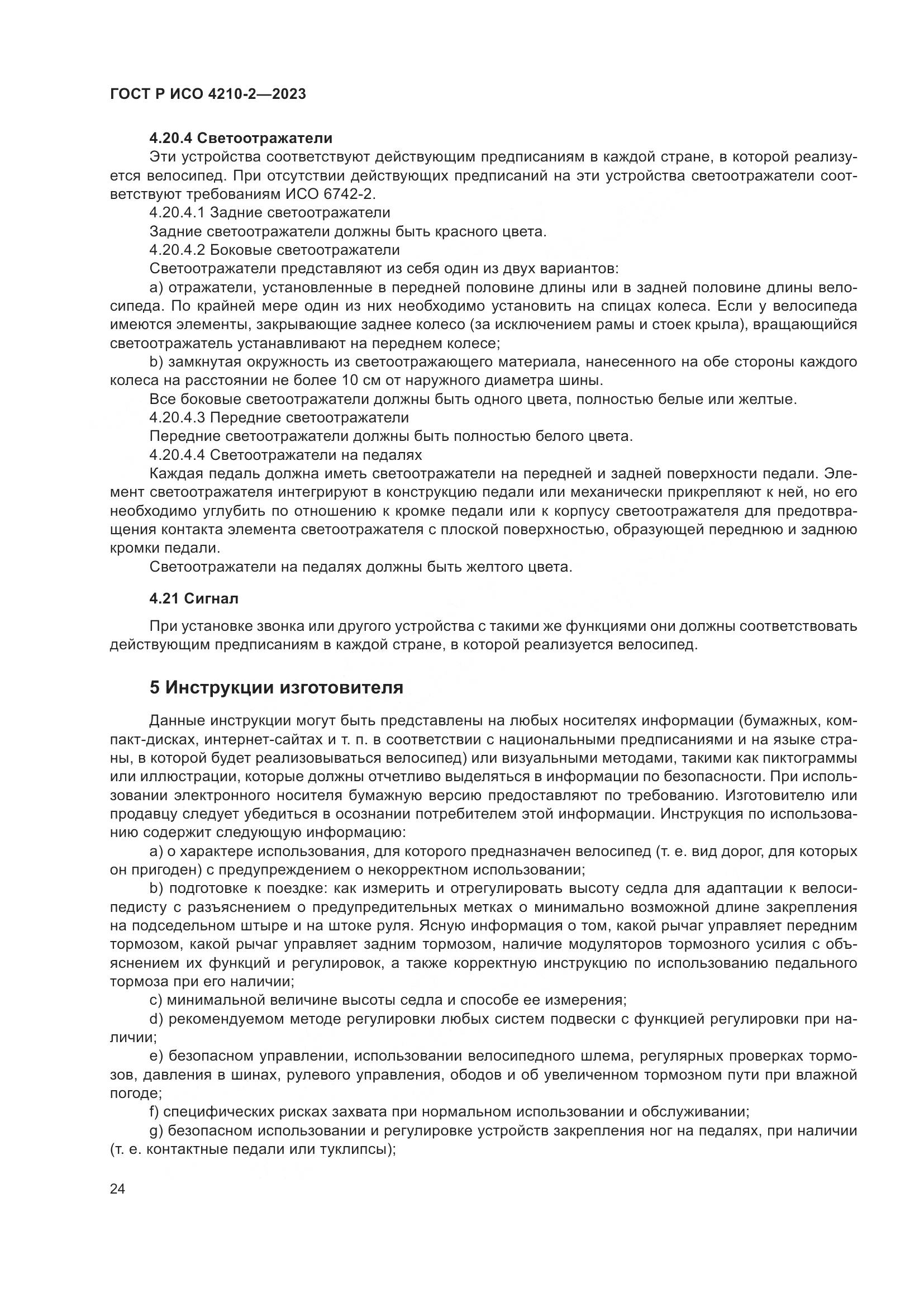 ГОСТ Р ИСО 4210-2—2023

4.20.4 Светоотражатели

Эти устройства соответствуют действующим предписаниям в каждой стране, в которой реализуется велосипед. При отсутствии действующих предписаний на эти устройства светоотражатели соответствуют требованиям ИСО 6742-2.

4.20.4.1 Задние светоотражатели

Задние светоотражатели должны быть красного цвета.

4.20.4.2 Боковые светоотражатели

Светоотражатели представляют из себя один из двух вариантов:

a) отражатели, установленные в передней половине длины или в задней половине длины велосипеда. По крайней мере один из них необходимо установить на спицах колеса. Если у велосипеда имеются элементы, закрывающие заднее колесо (за исключением рамы и стоек крыла), вращающийся светоотражатель устанавливают на переднем колесе;

b) замкнутая окружность из светоотражающего материала, нанесенного на обе стороны каждого колеса на расстоянии не более 10 см от наружного диаметра шины.

Все боковые светоотражатели должны быть одного цвета, полностью белые или желтые.

4.20.4.3 Передние светоотражатели

Передние светоотражатели должны быть полностью белого цвета.

4.20.4.4 Светоотражатели на педалях

Каждая педаль должна иметь светоотражатели на передней и задней поверхности педали. Элемент светоотражателя интегрируют в конструкцию педали или механически прикрепляют к ней, но его необходимо углубить по отношению к кромке педали или к корпусу светоотражателя для предотвращения контакта элемента светоотражателя с плоской поверхностью, образующей переднюю и заднюю кромки педали.

Светоотражатели на педалях должны быть желтого цвета.

4.21 Сигнал

При установке звонка или другого устройства с такими же функциями они должны соответствовать действующим предписаниям в каждой стране, в которой реализуется велосипед.

5 Инструкции изготовителя

Данные инструкции могут быть представлены на любых носителях информации (бумажных, компакт-дисках, интернет-сайтах и т. п. в соответствии с национальными предписаниями и на языке страны, в которой будет реализовываться велосипед) или визуальными методами, такими как пиктограммы или иллюстрации, которые должны отчетливо выделяться в информации по безопасности. При использовании электронного носителя бумажную версию предоставляют по требованию. Изготовителю или продавцу следует убедиться в осознании потребителем этой информации. Инструкция по использованию содержит следующую информацию:

a) о характере использования, для которого предназначен велосипед (т. е. вид дорог, для которых он пригоден) с предупреждением о некорректном использовании;

b) подготовке к поездке: как измерить и отрегулировать высоту седла для адаптации к велосипедисту с разъяснением о предупредительных метках о минимально возможной длине закрепления на подседельном штыре и на штоке руля. Ясную информация о том, какой рычаг управляет передним тормозом, какой рычаг управляет задним тормозом, наличие модуляторов тормозного усилия с объяснением их функций и регулировок, а также корректную инструкцию по использованию педального тормоза при его наличии;

c) минимальной величине высоты седла и способе ее измерения;

d) рекомендуемом методе регулировки любых систем подвески с функцией регулировки при наличии;

e) безопасном управлении, использовании велосипедного шлема, регулярных проверках тормозов, давления в шинах, рулевого управления, ободов и об увеличенном тормозном пути при влажной погоде;

f) специфических рисках захвата при нормальном использовании и обслуживании;

g) безопасном использовании и регулировке устройств закрепления ног на педалях, при наличии (т. е. контактные педали или туклипсы);

24